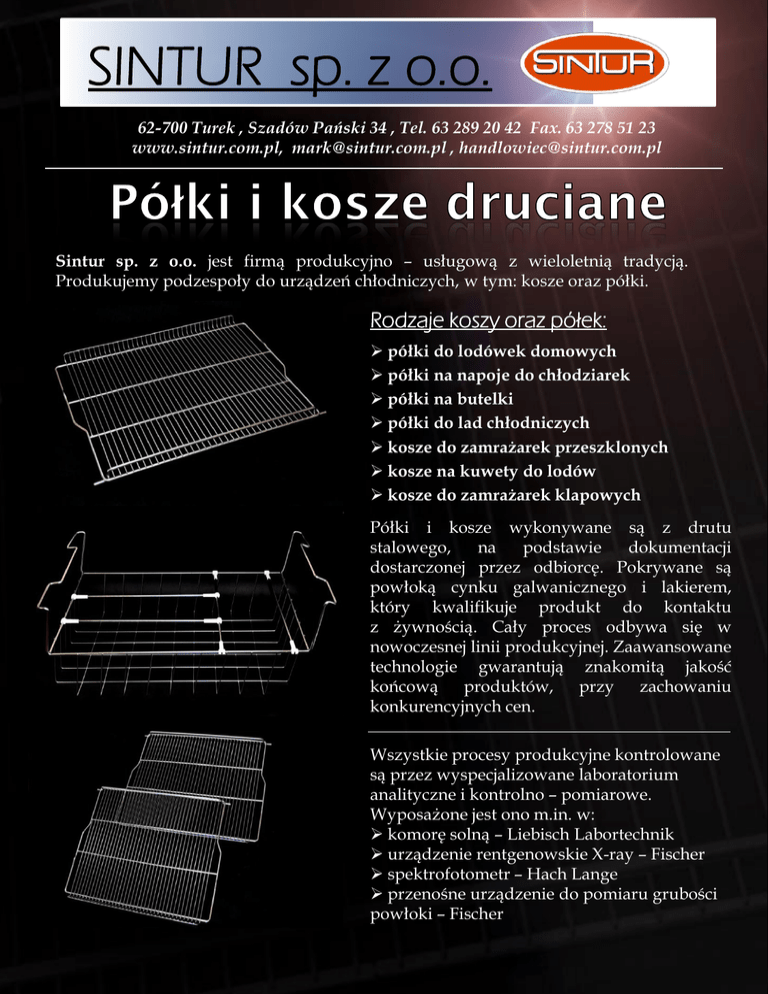 SINTUR sp. z o.o.

SINTUR

62-700 Turek , Szadów Pański 34 , Tel. 63 289 20 42 Fax. 63 278 51 23
www.sintur.com.pl, mark@sintur.com.pl , handlowiec@sintur.com.pl

Półki i kosze druciane

Sintur sp. z o.o. jest firmą produkcyjno – usługową z wieloletnią tradycją. Produkujemy podzespoły do urządzeń chłodniczych, w tym: kosze oraz półki.

Rodzaje koszy oraz półek:
➢ półki do lodówek domowych
➢ półki na napoje do chłodziarek
➢ półki na butelki
➢ półki do lad chłodniczych
➢ kosze do zamrażarek przeszklonych
➢ kosze na kuwety do lodów
➢ kosze do zamrażarek klapowych

Półki i kosze wykonywane są z drutu stalowego, na podstawie dokumentacji dostarczonej przez odbiorcę. Pokrywane są powłoką cynku galwanicznego i lakierem, który kwalifikuje produkt do kontaktu z żywnością. Cały proces odbywa się w nowoczesnej linii produkcyjnej. Zaawansowane technologie gwarantują znakomitą jakość końcową produktów, przy zachowaniu konkurencyjnych cen.

Wszystkie procesy produkcyjne kontrolowane są przez wyspecjalizowane laboratorium analityczne i kontrolno – pomiarowe. Wyposażone jest ono m.in. w:
➢ komorę solną – Liebisch Labortechnik
➢ urządzenie rentgenowskie X-ray – Fischer
➢ spektrofotometr – Hach Lange
➢ przenośne urządzenie do pomiaru grubości powłoki – Fischer